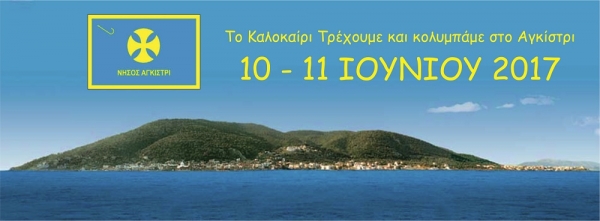 ΝΗΣΟΣ ΑΓΚΙΣΤΡΙ

Το Καλοκαίρι Τρέχουμε και κολυμπάμε στο Αγκίστρι

10 - 11 ΙΟΥΝΙΟΥ 2017